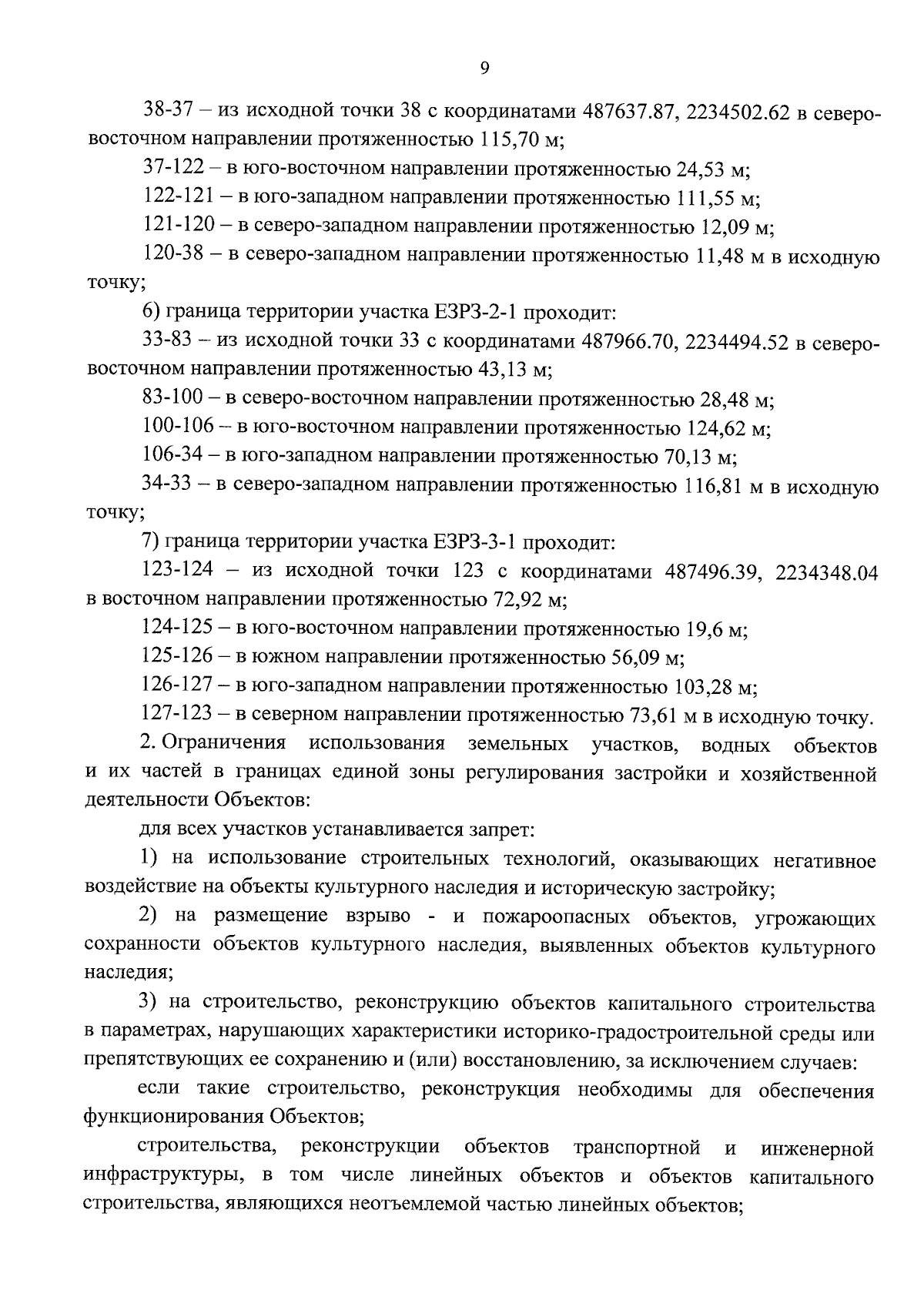 9

38-37 – из исходной точки 38 с координатами 487637.87, 2234502.62 в северо-восточном направлении протяженностью 115,70 м;

37-122 – в юго-восточном направлении протяженностью 24,53 м;

122-121 – в юго-западном направлении протяженностью 111,55 м;

121-120 – в северо-западном направлении протяженностью 12,09 м;

120-38 – в северо-западном направлении протяженностью 11,48 м в исходную точку;

6) граница территории участка ЕЗРЗ-2-1 проходит:

33-83 – из исходной точки 33 с координатами 487966.70, 2234494.52 в северо-восточном направлении протяженностью 43,13 м;

83-100 – в северо-восточном направлении протяженностью 28,48 м;

100-106 – в юго-восточном направлении протяженностью 124,62 м;

106-34 – в юго-западном направлении протяженностью 70,13 м;

34-33 – в северо-западном направлении протяженностью 116,81 м в исходную точку;

7) граница территории участка ЕЗРЗ-3-1 проходит:

123-124 – из исходной точки 123 с координатами 487496.39, 2234348.04 в восточном направлении протяженностью 72,92 м;

124-125 – в юго-восточном направлении протяженностью 19,6 м;

125-126 – в южном направлении протяженностью 56,09 м;

126-127 – в юго-западном направлении протяженностью 103,28 м;

127-123 – в северном направлении протяженностью 73,61 м в исходную точку.

2. Ограничения использования земельных участков, водных объектов и их частей в границах единой зоны регулирования застройки и хозяйственной деятельности Объектов:

для всех участков устанавливается запрет:

1) на использование строительных технологий, оказывающих негативное воздействие на объекты культурного наследия и историческую застройку;

2) на размещение взрыво - и пожароопасных объектов, угрожающих сохранности объектов культурного наследия, выявленных объектов культурного наследия;

3) на строительство, реконструкцию объектов капитального строительства в параметрах, нарушающих характеристики историко-градостроительной среды или препятствующих ее сохранению и (или) восстановлению, за исключением случаев:

если такие строительство, реконструкция необходимы для обеспечения функционирования Объектов;

строительства, реконструкции объектов транспортной и инженерной инфраструктуры, в том числе линейных объектов и объектов капитального строительства, являющихся неотъемлемой частью линейных объектов;